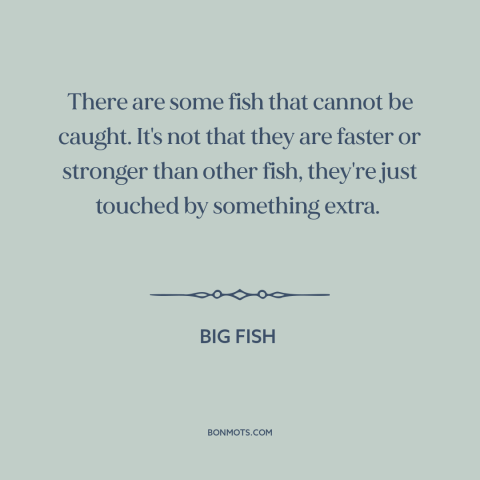 There are some fish that cannot be caught. It's not that they are faster or stronger than other fish, they're just touched by something extra.

BIG FISH

BONMOTS.COM